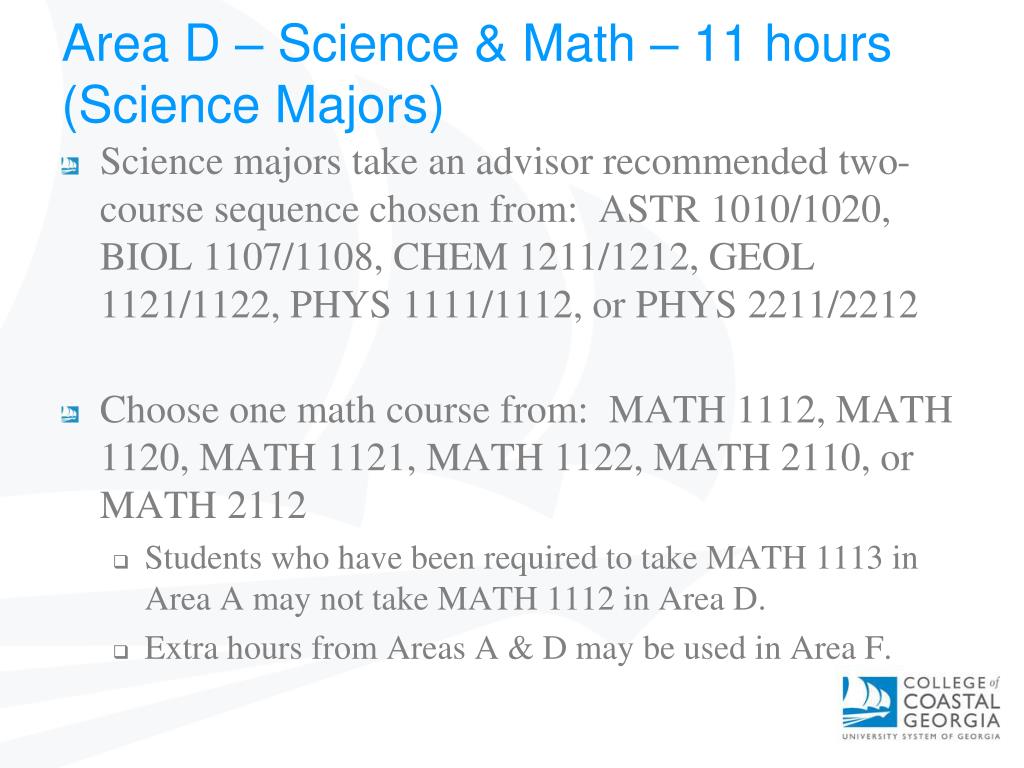 Area D – Science & Math – 11 hours (Science Majors)

Science majors take an advisor recommended two-course sequence chosen from: ASTR 1010/1020, BIOL 1107/1108, CHEM 1211/1212, GEOL 1121/1122, PHYS 1111/1112, or PHYS 2211/2212

Choose one math course from: MATH 1112, MATH 1120, MATH 1121, MATH 1122, MATH 2110, or MATH 2112

Students who have been required to take MATH 1113 in Area A may not take MATH 1112 in Area D.

Extra hours from Areas A & D may be used in Area F.

COLLEGE of COASTAL GEORGIA
UNIVERSITY SYSTEM OF GEORGIA